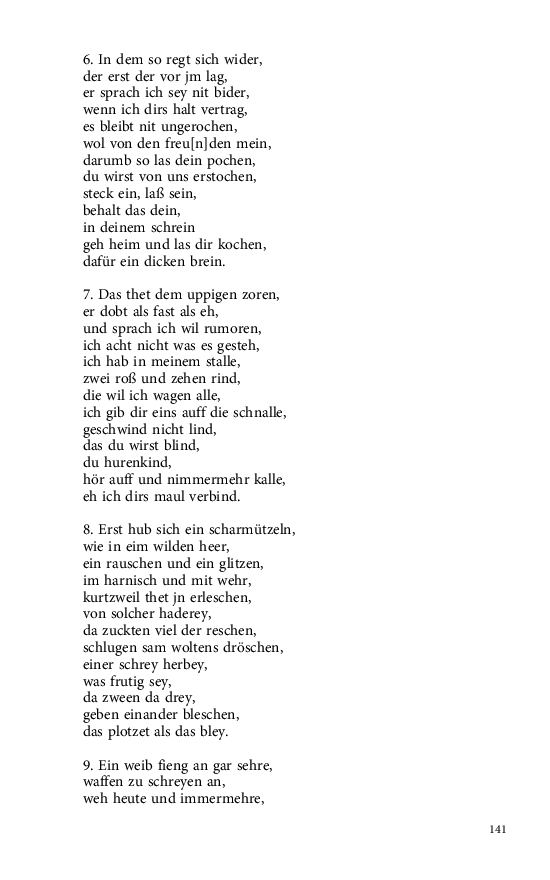 6. In dem so regt sich wider,
der erst der vor jm lag,
er sprach ich sey nit bider,
wenn ich dirs halt vertrag,
es bleibt nit ungerochen,
wol von den freu[n]den mein,
darumb so las dein pochen,
du wirst von uns erstochen,
steck ein, laß sein,
behalt das dein,
in deinem schrein
geh heim und las dir kochen,
dafür ein dicken brein.

7. Das thet dem uppigen zoren,
er dobt als fast als eh,
und sprach ich wil rumoren,
ich acht nicht was es gesteh,
ich hab in meinem stalle,
zwei roß und zehen rind,
die wil ich wagen alle,
ich gib dir eins auff die schnalle,
geschwind nicht lind,
das du wirst blind,
du hurenkind,
hör auff und nimmermehr kalle,
eh ich dirs maul verbind.

8. Erst hub sich ein scharmützeln,
wie in eim wilden heer,
ein rauschen und ein glitzen,
im harnisch und mit wehr,
kurtzweil thet jn erleschen,
von solcher haderey,
da zuckten viel der reschen,
schlugen sam woltens dröschen,
einer schrey herbey,
was frutig sey,
da zween da drey,
geben einander bleschen,
das plotzet als das bley.

9. Ein weib fieng an gar sehre,
waffen zu schreyen an,
weh heute und immermehre,

141